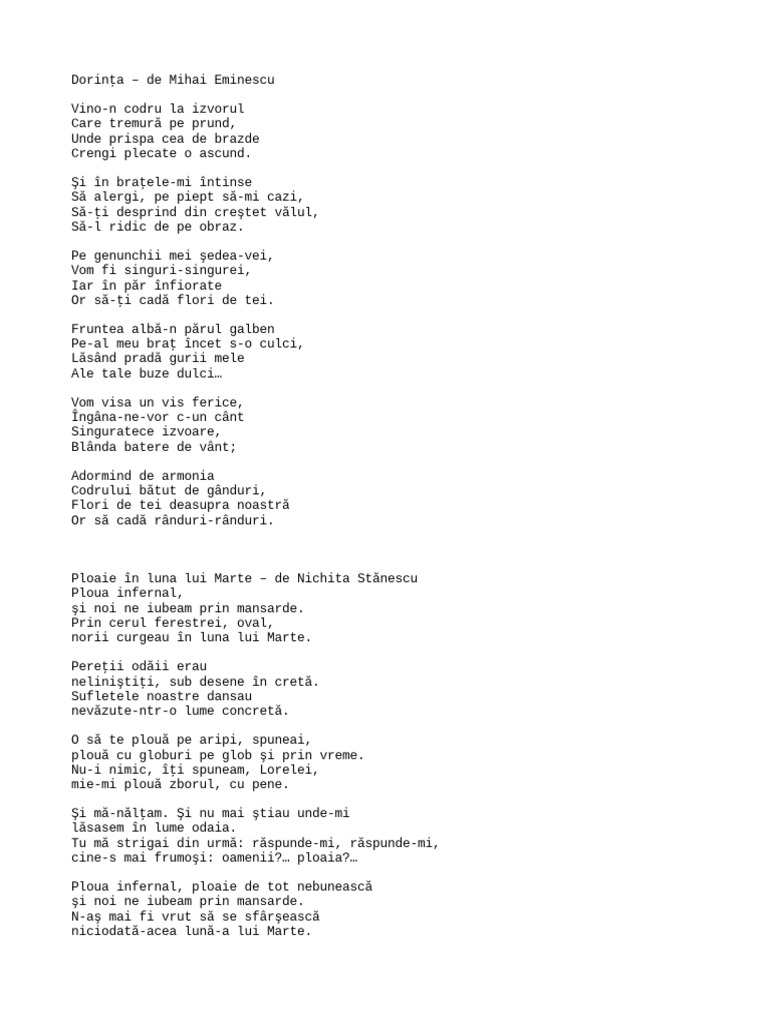 Dorința – de Mihai Eminescu

Vino-n codru la izvorul
Care tremură pe prund,
Unde prispa cea de brazde
Crengi plecate o ascund.

Şi în brațele-mi întinse
Să alergi, pe piept să-mi cazi,
Să-ți desprind din creştet vălul,
Să-l ridic de pe obraz.

Pe genunchii mei şedea-vei,
Vom fi singuri-singurei,
Iar în păr înfiorate
Or să-ți cadă flori de tei.

Fruntea albă-n părul galben
Pe-al meu braț încet s-o culci,
Lăsând pradă gurii mele
Ale tale buze dulci…

Vom visa un vis ferice,
Îngâna-ne-vor c-un cânt
Singuratece izvoare,
Blânda batere de vânt;

Adormind de armonia
Codrului bătut de gânduri,
Flori de tei deasupra noastră
Or să cadă rânduri-rânduri.

Ploaie în luna lui Marte – de Nichita Stănescu
Ploua infernal,
şi noi ne iubeam prin mansarde.
Prin cerul ferestrei, oval,
norii curgeau în luna lui Marte.

Pereții odăii erau
neliniştiți, sub desene în cretă.
Sufletele noastre dansau
nevăzute-ntr-o lume concretă.

O să te plouă pe aripi, spuneai,
plouă cu globuri pe glob şi prin vreme.
Nu-i nimic, îți spuneam, Lorelei,
mie-mi plouă zborul, cu pene.

Şi mă-nălțam. Şi nu mai ştiau unde-mi
lăsasem în lume odaia.
Tu mă strigai din urmă: răspunde-mi, răspunde-mi,
cine-s mai frumoşi: oamenii?… ploaia?…

Ploua infernal, ploaie de tot nebunească
şi noi ne iubeam prin mansarde.
N-aş mai fi vrut să se sfârşească
niciodată-acea lună-a lui Marte.